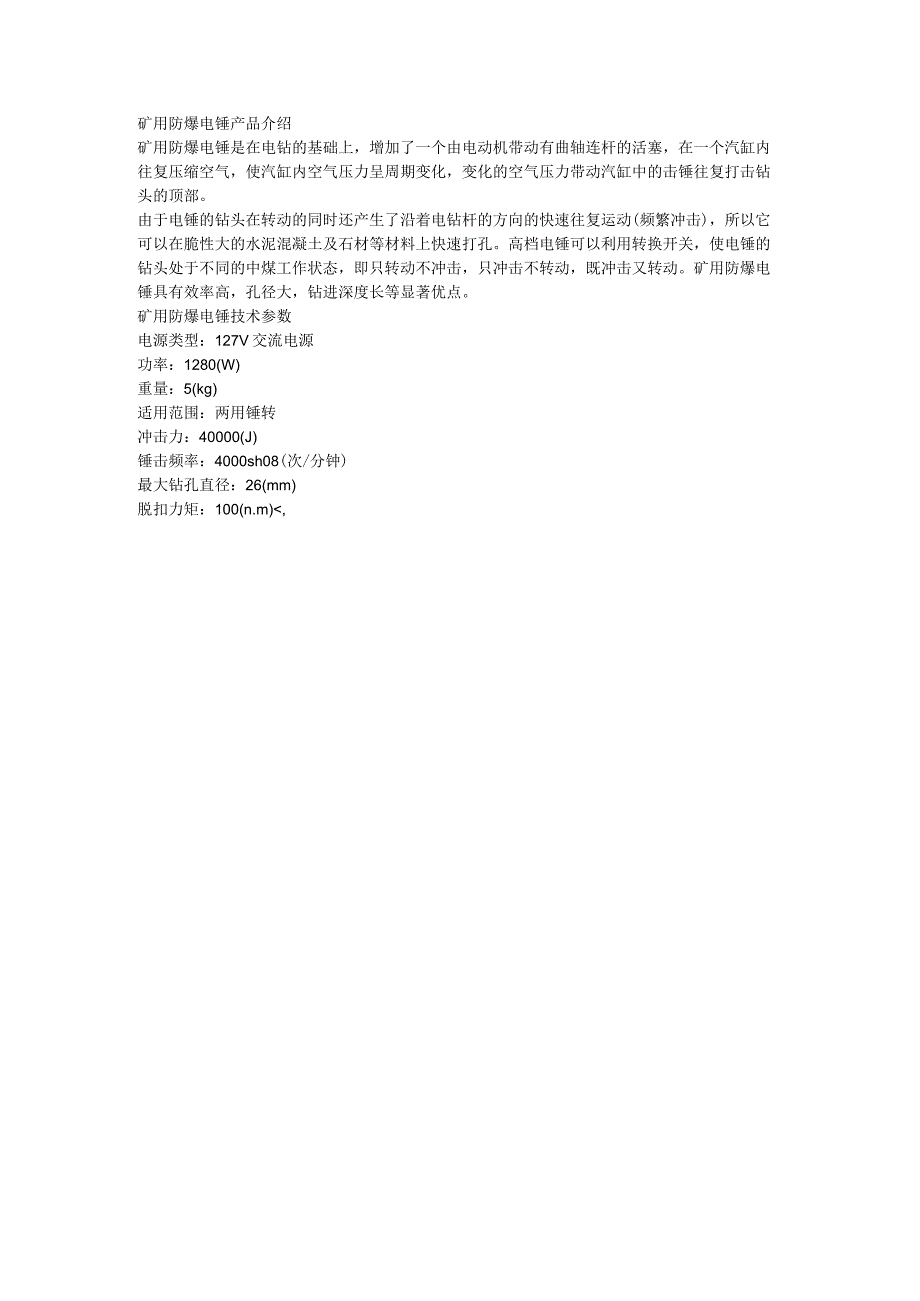 矿用防爆电锤产品介绍

矿用防爆电锤是在电钻的基础上，增加了一个由电动机带动有曲轴连杆的活塞，在一个汽缸内往复压缩空气，使汽缸内空气压力呈周期变化，变化的空气压力带动汽缸中的击锤往复打击钻头的顶部。

由于电锤的钻头在转动的同时还产生了沿着电钻杆的方向的快速往复运动(频繁冲击)，所以它可以在脆性大的水泥混凝土及石材等材料上快速打孔。高档电锤可以利用转换开关，使电锤的钻头处于不同的中煤工作状态，即只转动不冲击，只冲击不转动，既冲击又转动。矿用防爆电锤具有效率高，孔径大，钻进深度长等显著优点。

矿用防爆电锤技术参数

电源类型：127V 交流电源

功率：1280(W)

重量：5(kg)

适用范围：两用锤转

冲击力：40000(J)

锤击频率：4000sh08(次/分钟)

最大钻孔直径：26(mm)

脱扣力矩：100(n.m)<,